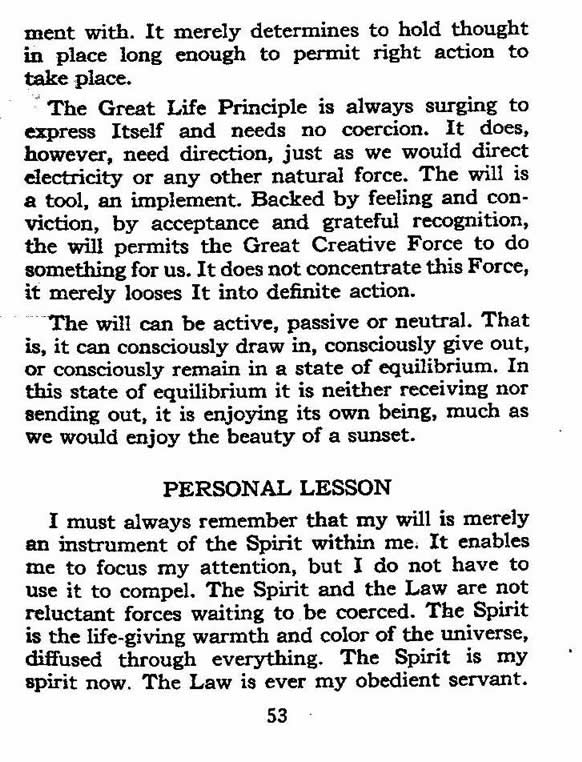 ment with. It merely determines to hold thought in place long enough to permit right action to take place.

The Great Life Principle is always surging to express Itself and needs no coercion. It does, however, need direction, just as we would direct electricity or any other natural force. The will is a tool, an implement. Backed by feeling and conviction, by acceptance and grateful recognition, the will permits the Great Creative Force to do something for us. It does not concentrate this Force, it merely looses It into definite action.

The will can be active, passive or neutral. That is, it can consciously draw in, consciously give out, or consciously remain in a state of equilibrium. In this state of equilibrium it is neither receiving nor sending out, it is enjoying its own being, much as we would enjoy the beauty of a sunset.

PERSONAL LESSON

I must always remember that my will is merely an instrument of the Spirit within me. It enables me to focus my attention, but I do not have to use it to compel. The Spirit and the Law are not reluctant forces waiting to be coerced. The Spirit is the life-giving warmth and color of the universe, diffused through everything. The Spirit is my spirit now. The Law is ever my obedient servant.

53